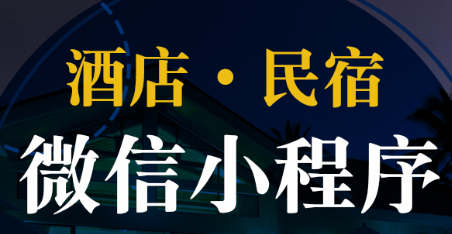 酒店 · 民宿
微信小程序